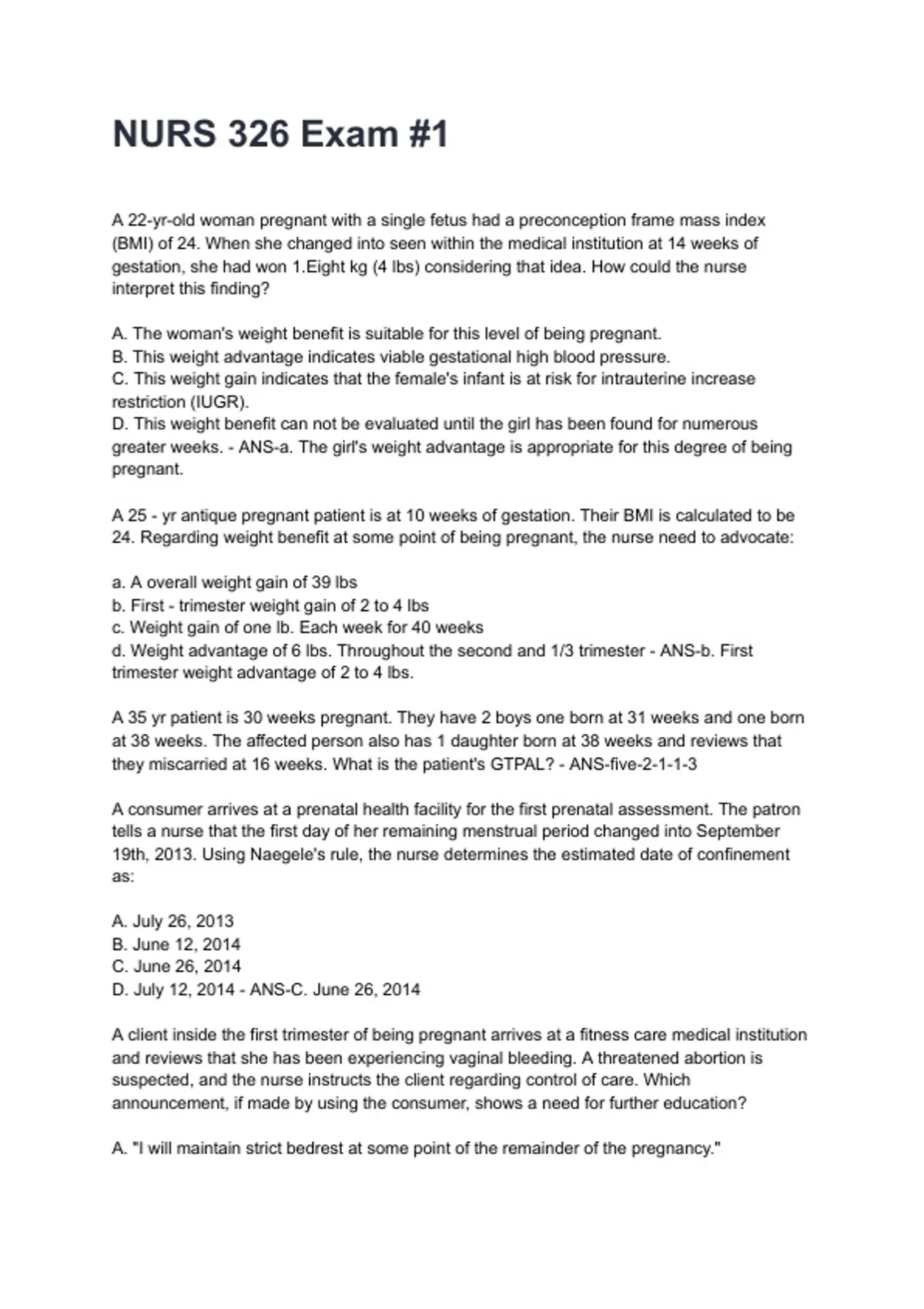 NURS 326 Exam #1

A 22-yr-old woman pregnant with a single fetus had a preconception frame mass index (BMI) of 24. When she changed into seen within the medical institution at 14 weeks of gestation, she had won 1.Eight kg (4 lbs) considering that idea. How could the nurse interpret this finding?

A. The woman's weight benefit is suitable for this level of being pregnant.
B. This weight advantage indicates viable gestational high blood pressure.
C. This weight gain indicates that the female's infant is at risk for intrauterine increase restriction (IUGR).
D. This weight benefit can not be evaluated until the girl has been found for numerous greater weeks. - ANS-a. The girl's weight advantage is appropriate for this degree of being pregnant.

A 25 - yr antique pregnant patient is at 10 weeks of gestation. Their BMI is calculated to be 24. Regarding weight benefit at some point of being pregnant, the nurse need to advocate:

a. A overall weight gain of 39 lbs
b. First - trimester weight gain of 2 to 4 lbs
c. Weight gain of one lb. Each week for 40 weeks
d. Weight advantage of 6 lbs. Throughout the second and 1/3 trimester - ANS-b. First trimester weight advantage of 2 to 4 lbs.

A 35 yr patient is 30 weeks pregnant. They have 2 boys one born at 31 weeks and one born at 38 weeks. The affected person also has 1 daughter born at 38 weeks and reviews that they miscarried at 16 weeks. What is the patient's GTPAL? - ANS-five-2-1-1-3

A consumer arrives at a prenatal health facility for the first prenatal assessment. The patron tells a nurse that the first day of her remaining menstrual period changed into September 19th, 2013. Using Naegele's rule, the nurse determines the estimated date of confinement as:

A. July 26, 2013
B. June 12, 2014
C. June 26, 2014
D. July 12, 2014 - ANS-C. June 26, 2014

A client inside the first trimester of being pregnant arrives at a fitness care medical institution and reviews that she has been experiencing vaginal bleeding. A threatened abortion is suspected, and the nurse instructs the client regarding control of care. Which announcement, if made by using the consumer, shows a need for further education?

A. "I will maintain strict bedrest at some point of the remainder of the pregnancy."